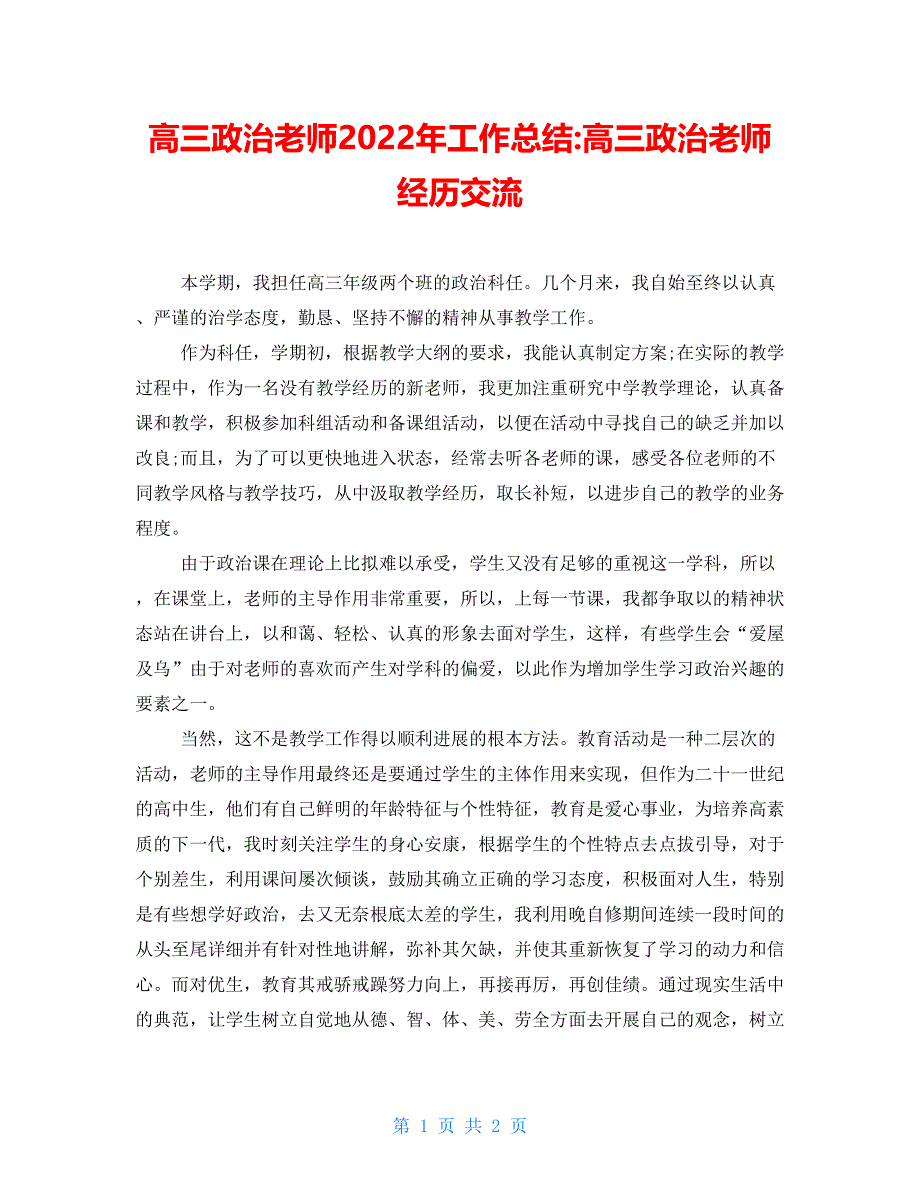 高三政治老师2022年工作总结:高三政治老师经历交流

本学期，我担任高三年级两个班的政治科任。几个月来，我自始至终以认真、严谨的治学态度，勤恳、坚持不懈的精神从事教学工作。

作为科任，学期初，根据教学大纲的要求，我能认真制定方案;在实际的教学过程中，作为一名没有教学经历的新老师，我更加注重研究中学教学理论，认真备课和教学，积极参加科组活动和备课组活动，以便在活动中寻找自己的缺乏并加以改良;而且，为了可以更快地进入状态，经常去听各老师的课，感受各位老师的不同教学风格与教学技巧，从中汲取教学经历，取长补短，以进步自己的教学的业务程度。

由于政治课在理论上比拟难以承受，学生又没有足够的重视这一学科，所以，在课堂上，老师的主导作用非常重要，所以，上每一节课，我都争取以的精神状态站在讲台上，以和蔼、轻松、认真的形象去面对学生，这样，有些学生会“爱屋及乌”由于对老师的喜欢而产生对学科的偏爱，以此作为增加学生学习政治兴趣的要素之一。

当然，这不是教学工作得以顺利进展的根本方法。教育活动是一种二层次的活动，老师的主导作用最终还是要通过学生的主体作用来实现，但作为二十一世纪的高中生，他们有自己鲜明的年龄特征与个性特征，教育是爱心事业，为培养高素质的下一代，我时刻关注学生的身心安康，根据学生的个性特点去点拔引导，对于个别差生，利用课间屡次倾谈，鼓励其确立正确的学习态度，积极面对人生，特别是有些想学好政治，去又无奈根底太差的学生，我利用晚自修期间连续一段时间的从头至尾详细并有针对性地讲解，弥补其欠缺，并使其重新恢复了学习的动力和信心。而对优生，教育其戒骄戒躁努力向上，再接再厉，再创佳绩。通过现实生活中的典范，让学生树立自觉地从德、智、体、美、劳全方面去开展自己的观念，树立

第 1 页 共 2 页